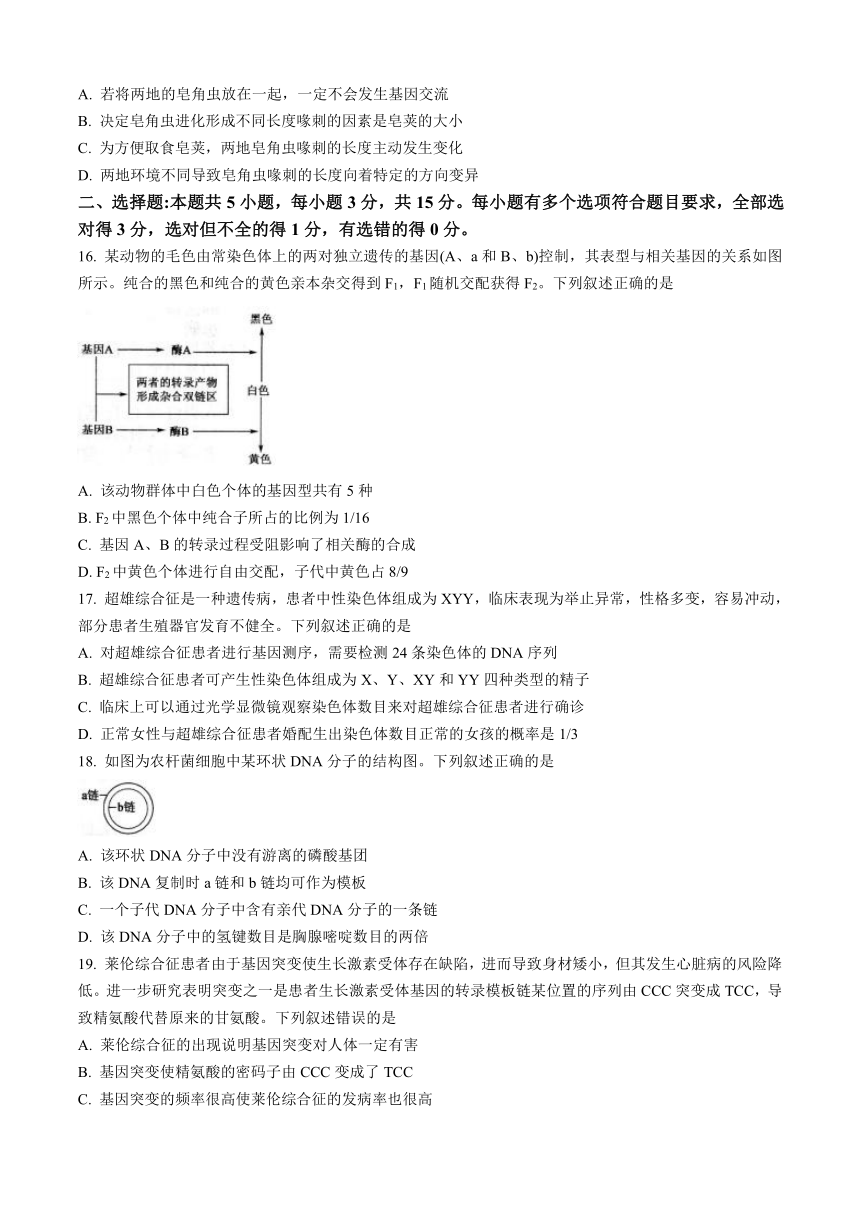 A. 若将两地的皂角虫放在一起，一定不会发生基因交流
B. 决定皂角虫进化形成不同长度喙刺的因素是皂荚的大小
C. 为方便取食皂荚，两地皂角虫喙刺的长度主动发生变化
D. 两地环境不同导致皂角虫喙刺的长度向着特定的方向变异

二、选择题:本题共 5 小题，每小题 3 分，共 15 分。每小题有多个选项符合题目要求，全部选对得 3 分，选对但不全的得 1 分，有选错的得 0 分。

16. 某动物的毛色由常染色体上的两对独立遗传的基因(A、a 和 B、b)控制，其表型与相关基因的关系如图所示。纯合的黑色和纯合的黄色亲本杂交得到 $F_1$，$F_1$ 随机交配获得 $F_2$。下列叙述正确的是

黑色
基因A 酶A
两者的转录产物形成杂合双链区
白色
基因B 酶B
黄色

A. 该动物群体中白色个体的基因型共有 5 种
B. $F_2$ 中黑色个体中纯合子所占的比例为 1/16
C. 基因 A、B 的转录过程受阻影响了相关酶的合成
D. $F_2$ 中黄色个体进行自由交配，子代中黄色占 8/9

17. 超雄综合征是一种遗传病，患者中性染色体组成为 XYY，临床表现为举止异常，性格多变，容易冲动，部分患者生殖器官发育不健全。下列叙述正确的是
A. 对超雄综合征患者进行基因测序，需要检测 24 条染色体的 DNA 序列
B. 超雄综合征患者可产生性染色体组成为 X、Y、XY 和 YY 四种类型的精子
C. 临床上可以通过光学显微镜观察染色体数目来对超雄综合征患者进行确诊
D. 正常女性与超雄综合征患者婚配生出染色体数目正常的女孩的概率是 1/3

18. 如图为农杆菌细胞中某环状 DNA 分子的结构图。下列叙述正确的是

a链
b链

A. 该环状 DNA 分子中没有游离的磷酸基团
B. 该 DNA 复制时 a 链和 b 链均可作为模板
C. 一个子代 DNA 分子中含有亲代 DNA 分子的一条链
D. 该 DNA 分子中的氢键数目是胸腺嘧啶数目的两倍

19. 莱伦综合征患者由于基因突变使生长激素受体存在缺陷，进而导致身材矮小，但其发生心脏病的风险降低。进一步研究表明突变之一是患者生长激素受体基因的转录模板链某位置的序列由 CCC 突变成 TCC，导致精氨酸代替原来的甘氨酸。下列叙述错误的是
A. 莱伦综合征的出现说明基因突变对人体一定有害
B. 基因突变使精氨酸的密码子由 CCC 变成了 TCC
C. 基因突变的频率很高使莱伦综合征的发病率也很高